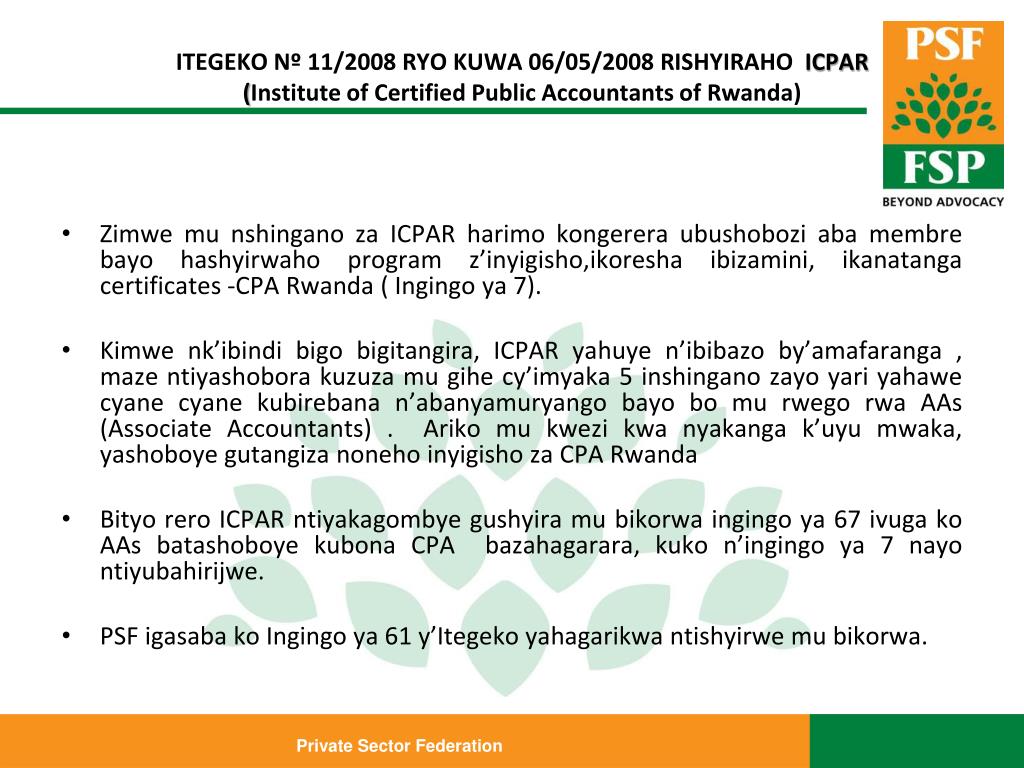 ITEGEKO Nº 11/2008 RYO KUWA 06/05/2008 RISHYIRAHO ICPAR (Institute of Certified Public Accountants of Rwanda)

PSF
FSP
BEYOND ADVOCACY

• Zimwe mu nshingano za ICPAR harimo kongerera ubushobozi aba membre bayo hashyirwaho program z'inyigisho,ikoresha ibizamini, ikanatanga certificates -CPA Rwanda ( Ingingo ya 7).

• Kimwe nk'ibindi bigo bigitangira, ICPAR yahuye n'ibibazo by'amafaranga , maze ntiyashobora kuzuza mu gihe cy'imyaka 5 inshingano zayo yari yahawe cyane cyane kubirebana n'abanyamuryango bayo bo mu rwego rwa AAs (Associate Accountants) . Ariko mu kwezi kwa nyakanga k'uyu mwaka, yashoboye gutangiza noneho inyigisho za CPA Rwanda

• Bityo rero ICPAR ntiyakagombye gushyira mu bikorwa ingingo ya 67 ivuga ko AAs batashoboye kubona CPA bazahagarara, kuko n'ingingo ya 7 nayo ntiyubahirijwe.

• PSF igasaba ko Ingingo ya 61 y'Itegeko yahagarikwa ntishyirwe mu bikorwa.

Private Sector Federation